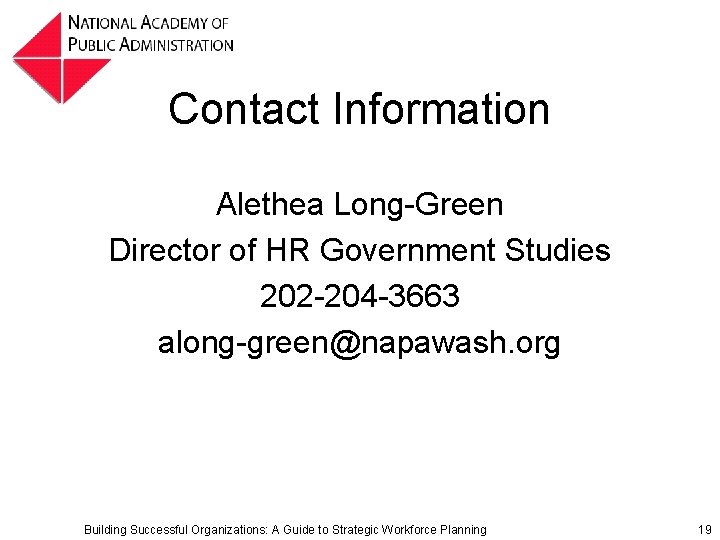 NATIONAL ACADEMY OF
PUBLIC ADMINISTRATION

Contact Information

Alethea Long-Green
Director of HR Government Studies
202-204-3663
along-green@napawash.org

Building Successful Organizations: A Guide to Strategic Workforce Planning
19